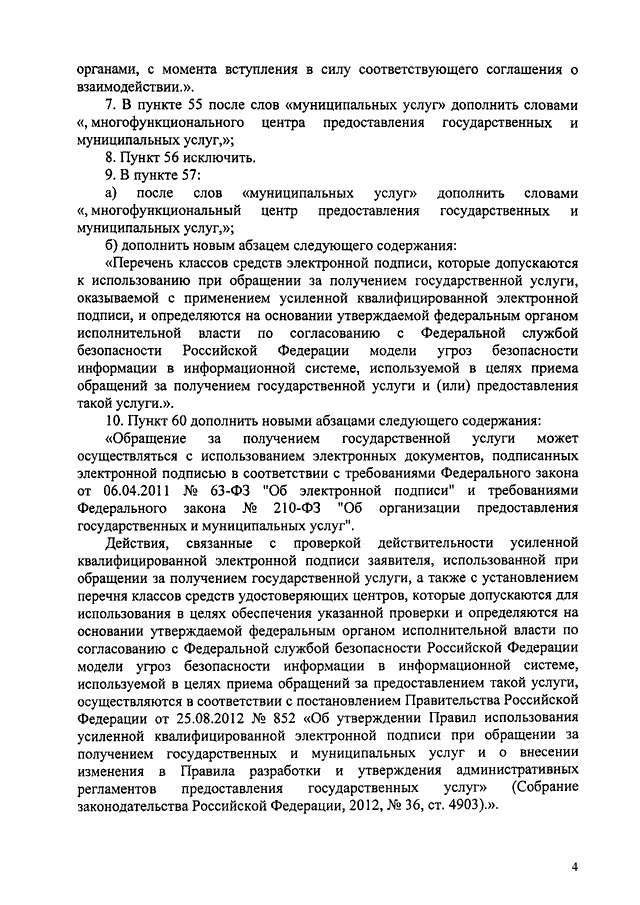 органами, с момента вступления в силу соответствующего соглашения о взаимодействии.».

7. В пункте 55 после слов «муниципальных услуг» дополнить словами «, многофункционального центра предоставления государственных и муниципальных услуг,»;

8. Пункт 56 исключить.

9. В пункте 57:

а) после слов «муниципальных услуг» дополнить словами «, многофункциональный центр предоставления государственных и муниципальных услуг,»;

б) дополнить новым абзацем следующего содержания:

«Перечень классов средств электронной подписи, которые допускаются к использованию при обращении за получением государственной услуги, оказываемой с применением усиленной квалифицированной электронной подписи, и определяются на основании утверждаемой федеральным органом исполнительной власти по согласованию с Федеральной службой безопасности Российской Федерации модели угроз безопасности информации в информационной системе, используемой в целях приема обращений за получением государственной услуги и (или) предоставления такой услуги.».

10. Пункт 60 дополнить новыми абзацами следующего содержания:

«Обращение за получением государственной услуги может осуществляться с использованием электронных документов, подписанных электронной подписью в соответствии с требованиями Федерального закона от 06.04.2011 № 63-ФЗ "Об электронной подписи" и требованиями Федерального закона № 210-ФЗ "Об организации предоставления государственных и муниципальных услуг".

Действия, связанные с проверкой действительности усиленной квалифицированной электронной подписи заявителя, использованной при обращении за получением государственной услуги, а также с установлением перечня классов средств удостоверяющих центров, которые допускаются для использования в целях обеспечения указанной проверки и определяются на основании утверждаемой федеральным органом исполнительной власти по согласованию с Федеральной службой безопасности Российской Федерации модели угроз безопасности информации в информационной системе, используемой в целях приема обращений за предоставлением такой услуги, осуществляются в соответствии с постановлением Правительства Российской Федерации от 25.08.2012 № 852 «Об утверждении Правил использования усиленной квалифицированной электронной подписи при обращении за получением государственных и муниципальных услуг и о внесении изменения в Правила разработки и утверждения административных регламентов предоставления государственных услуг» (Собрание законодательства Российской Федерации, 2012, № 36, ст. 4903).».

4